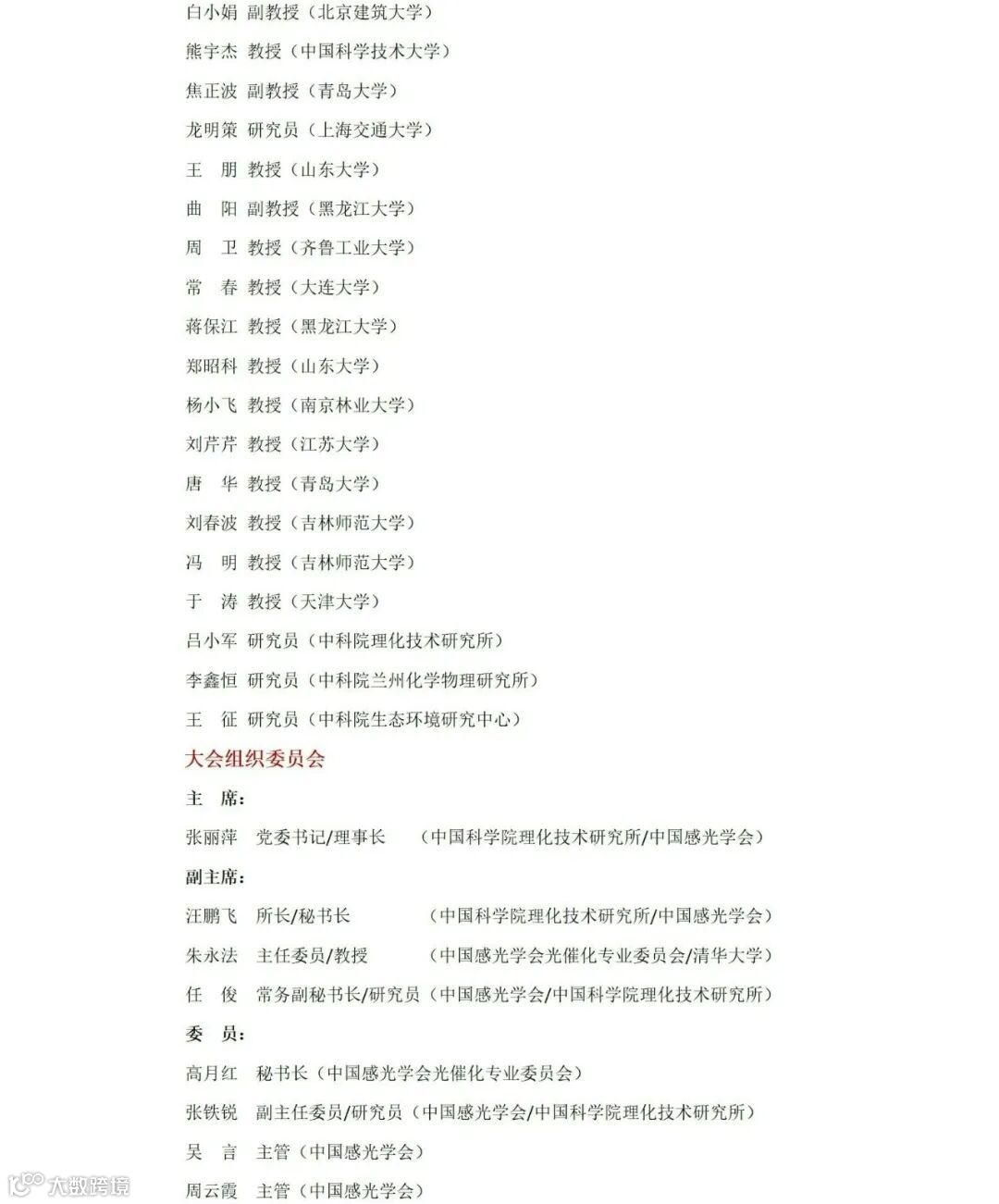 白小娟 副教授（北京建筑大学）
熊宇杰 教授（中国科学技术大学）
焦正波 副教授（青岛大学）
龙明策 研究员（上海交通大学）
王 朋 教授（山东大学）
曲 阳 副教授（黑龙江大学）
周 卫 教授（齐鲁工业大学）
常 春 教授（大连大学）
蒋保江 教授（黑龙江大学）
郑昭科 教授（山东大学）
杨小飞 教授（南京林业大学）
刘芹芹 教授（江苏大学）
唐 华 教授（青岛大学）
刘春波 教授（吉林师范大学）
冯 明 教授（吉林师范大学）
于 涛 教授（天津大学）
吕小军 研究员（中科院理化技术研究所）
李鑫恒 研究员（中科院兰州化学物理研究所）
王 征 研究员（中科院生态环境研究中心）

大会组织委员会

主 席：
张丽萍 党委书记/理事长 （中国科学院理化技术研究所/中国感光学会）

副主席：
汪鹏飞 所长/秘书长 （中国科学院理化技术研究所/中国感光学会）
朱永法 主任委员/教授 （中国感光学会光催化专业委员会/清华大学）
任 俊 常务副秘书长/研究员（中国感光学会/中国科学院理化技术研究所）

委 员：
高月红 秘书长（中国感光学会光催化专业委员会）
张铁锐 副主任委员/研究员（中国感光学会/中国科学院理化技术研究所）
吴 言 主管（中国感光学会）
周云霞 主管（中国感光学会）

大数跨境